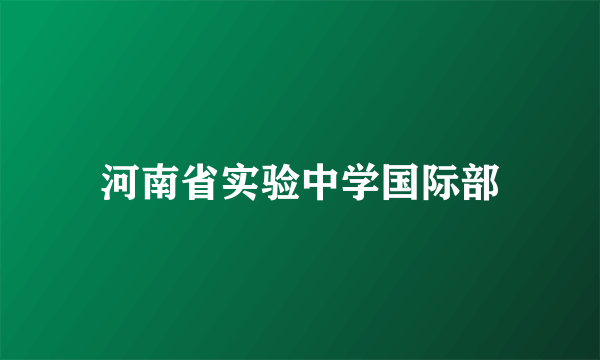 河南省实验中学国际部